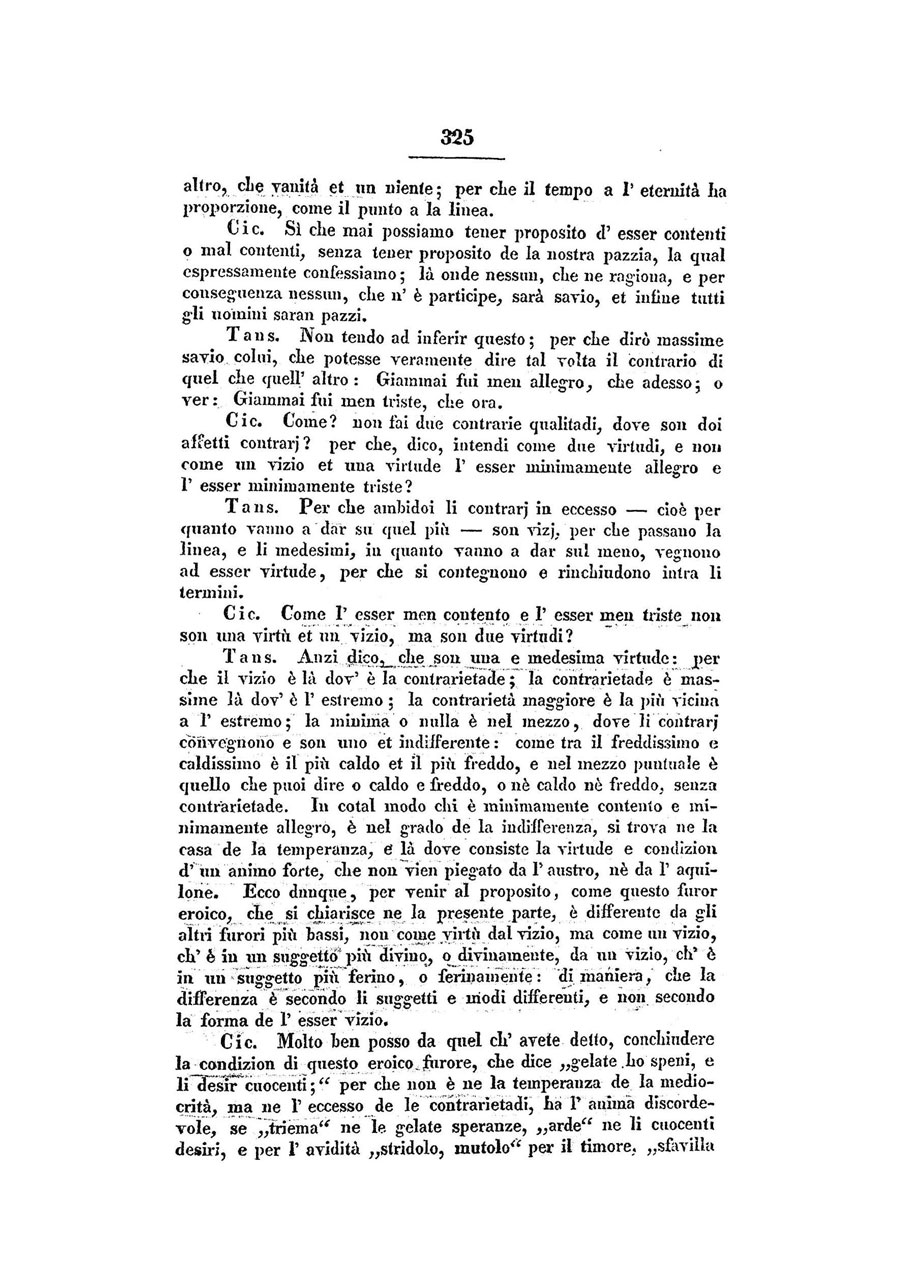 325

altro, che vanità et un niente; per che il tempo a l' eternità ha proporzione, come il punto a la linea.

Cic. Sì che mai possiamo tener proposito d' esser contenti o mal contenti, senza tener proposito de la nostra pazzia, la qual espressamente confessiamo; là onde nessun, che ne ragiona, e per conseguenza nessun, che n' è participe, sarà savio, et infine tutti gli uomini saran pazzi.

Tans. Non tendo ad inferir questo; per che dirò massime savio colui, che potesse veramente dire tal volta il contrario di quel che quell' altro: Giammai fui men allegro, che adesso; o ver: Giammai fui men triste, che ora.

Cic. Come? non fai due contrarie qualitadi, dove son doi affetti contrarj? per che, dico, intendi come due virtudi, e non come un vizio et una virtude l' esser minimamente allegro e l' esser minimamente triste?

Tans. Per che ambidoi li contrarj in eccesso — cioè per quanto vanno a dar su quel più — son vizj, per che passano la linea, e li medesimi, in quanto vanno a dar sul meno, vegnono ad esser virtude, per che si contegnono e rinchiudono intra li termini.

Cic. Come l' esser men contento e l' esser men triste non son una virtù et un vizio, ma son due virtudi?

Tans. Anzi dico, che son una e medesima virtude: per che il vizio è là dov' è la contrarietade; la contrarietade è massime là dov' è l' estremo; la contrarietà maggiore è la più vicina a l' estremo; la minima o nulla è nel mezzo, dove li contrarj convegnono e son uno et indifferente: come tra il freddissimo e caldissimo è il più caldo et il più freddo, e nel mezzo puntuale è quello che puoi dire o caldo e freddo, o nè caldo nè freddo, senza contrarietade. In cotal modo chi è minimamente contento e minimamente allegro, è nel grado de la indifferenza, si trova ne la casa de la temperanza, e là dove consiste la virtude e condizion d' un animo forte, che non vien piegato da l' austro, nè da l' aquilone. Ecco dunque, per venir al proposito, come questo furor eroico, che si chiarisce ne la presente parte, è differente da gli altri furori più bassi, non come virtù dal vizio, ma come un vizio, ch' è in un suggetto più divino, o divinamente, da un vizio, ch' è in un suggetto più ferino, o ferinamente: di maniera, che la differenza è secondo li suggetti e modi differenti, e non secondo la forma de l' esser vizio.

Cic. Molto ben posso da quel ch' avete detto, conchiudere la condizion di questo eroico furore, che dice „gelate ho speni, e li desir cuocenti;“ per che non è ne la temperanza de la mediocrità, ma ne l' eccesso de le contrarietadi, ha l' anima discordevole, se „triema“ ne le gelate speranze, „arde“ ne li cuocenti desiri, e per l' avidità „stridolo, mutolo“ per il timore, „sfavilla